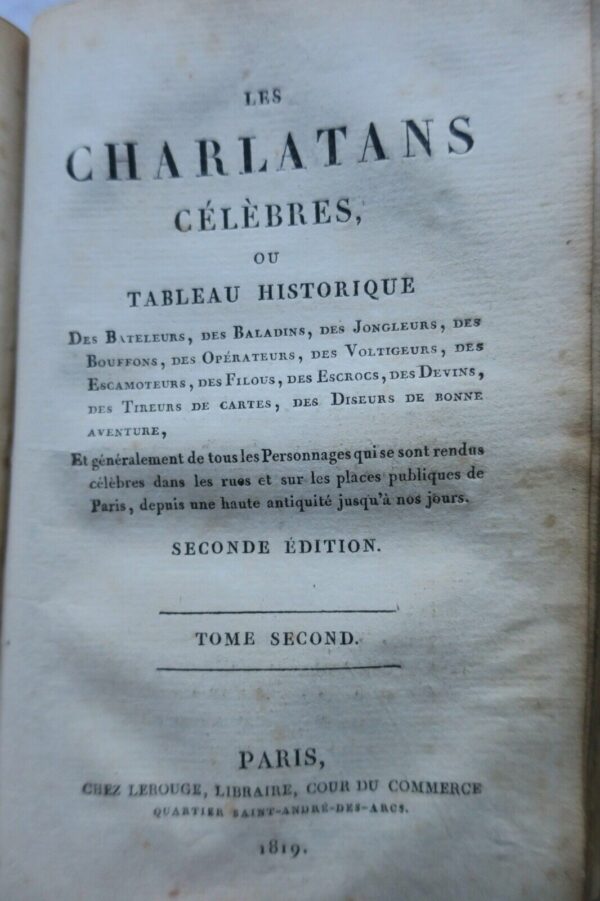 LES

CHARLATANS

CÉLÈBRES,

OU

TABLEAU HISTORIQUE

Des Bateleurs, des Baladins, des Jongleurs, des Bouffons, des Opérateurs, des Voltigeurs, des Escamoteurs, des Filous, des Escrocs, des Devins, des Tireurs de cartes, des Diseurs de bonne aventure,

Et généralement de tous les Personnages qui se sont rendus célèbres dans les rues et sur les places publiques de Paris, depuis une haute antiquité jusqu'à nos jours.

SECONDE ÉDITION.

TOME SECOND.

PARIS,

CHEZ LEROUGE, LIBRAIRE, COUR DU COMMERCE

QUARTIER SAINT-ANDRÉ-DES-ARCS.

1819.